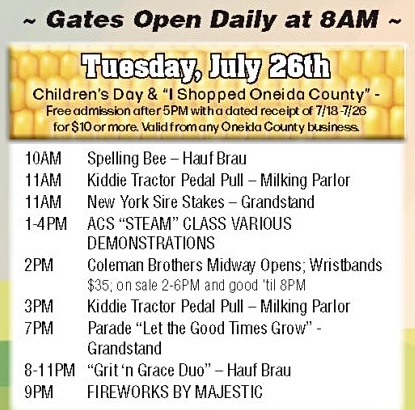 ~ Gates Open Daily at 8AM ~

Tuesday, July 26th

Children's Day & "I Shopped Oneida County" - Free admission after 5PM with a dated receipt of 7/18-7/26 for $10 or more. Valid from any Oneida County business.

10AM Spelling Bee – Hauf Brau
11AM Kiddie Tractor Pedal Pull – Milking Parlor
11AM New York Sire Stakes – Grandstand
1-4PM ACS "STEAM" CLASS VARIOUS DEMONSTRATIONS
2PM Coleman Brothers Midway Opens; Wristbands $35; on sale 2-6PM and good 'til 8PM
3PM Kiddie Tractor Pedal Pull – Milking Parlor
7PM Parade "Let the Good Times Grow" - Grandstand
8-11PM "Grit 'n Grace Duo" – Hauf Brau
9PM FIREWORKS BY MAJESTIC